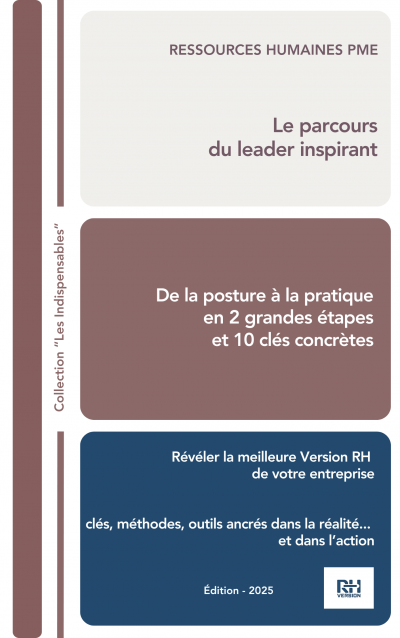 RESSOURCES HUMAINES PME

Le parcours
du leader inspirant

Collection "Les Indispensables"

De la posture à la pratique
en 2 grandes étapes
et 10 clés concrètes

Révéler la meilleure Version RH
de votre entreprise

clés, méthodes, outils ancrés dans la réalité...
et dans l'action

Édition - 2025

RH
VERSION